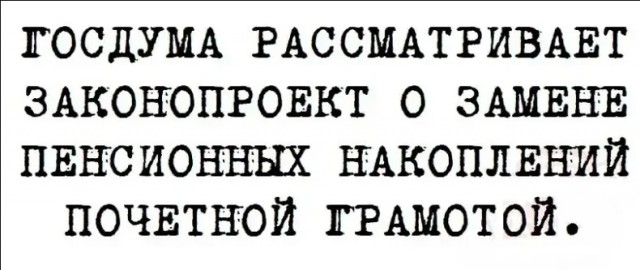 ГОСДУМА РАССМАТРИВАЕТ ЗАКОНОПРОЕКТ О ЗАМЕНЕ ПЕНСИОННЫХ НАКОПЛЕНИЙ ПОЧЕТНОЙ ГРАМОТОЙ.